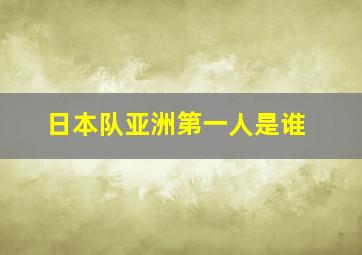 日本队亚洲第一人是谁